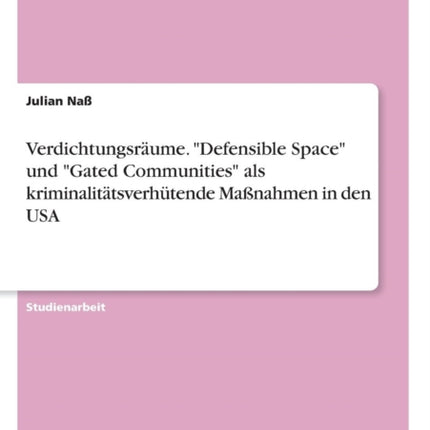 Julian Naß

Verdichtungsräume. "Defensible Space" und "Gated Communities" als kriminalitätsverhütende Maßnahmen in den USA

Studienarbeit